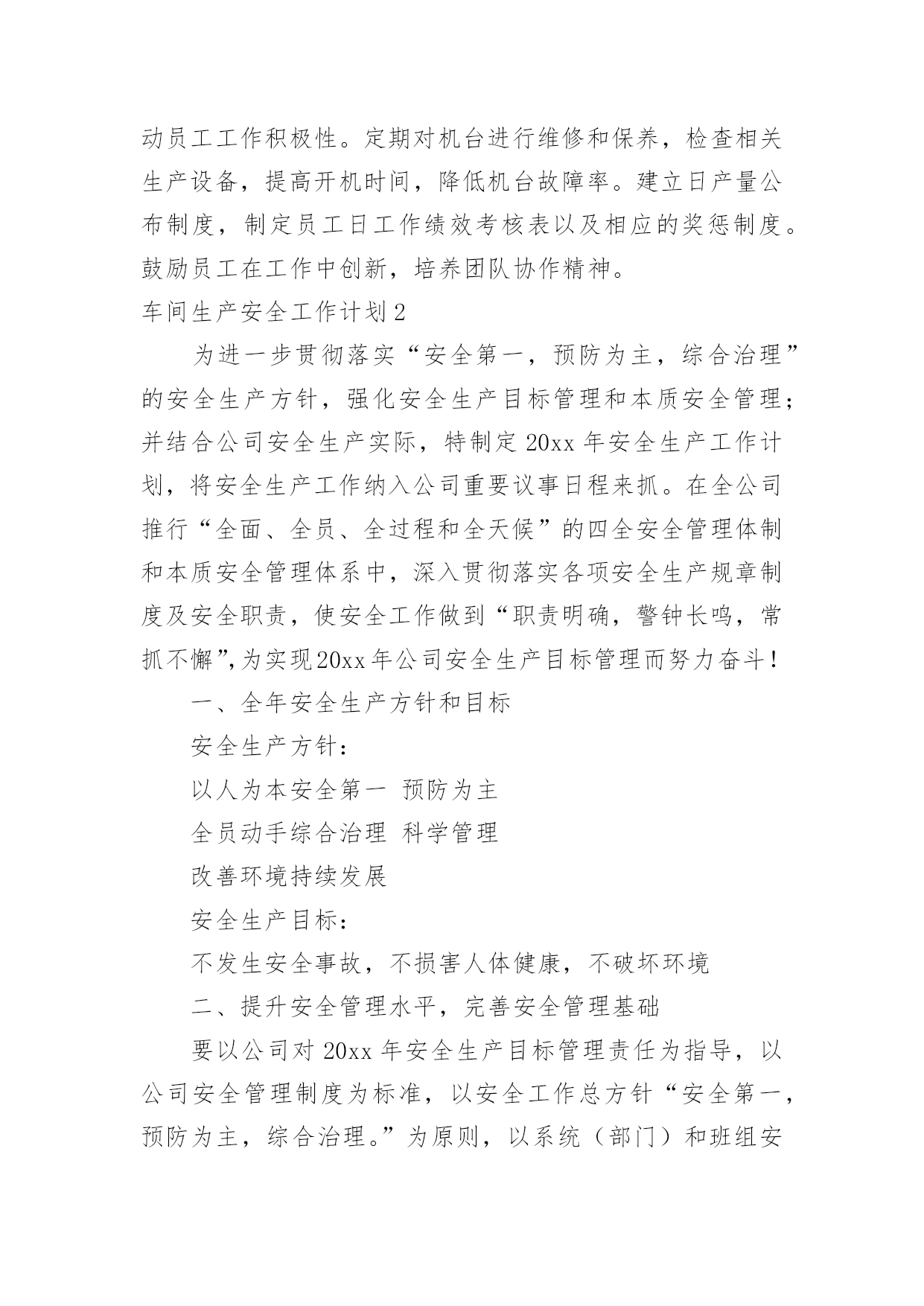 动员工工作积极性。定期对机台进行维修和保养，检查相关生产设备，提高开机时间，降低机台故障率。建立日产量公布制度，制定员工日工作绩效考核表以及相应的奖惩制度。鼓励员工在工作中创新，培养团队协作精神。

车间生产安全工作计划2

为进一步贯彻落实“安全第一，预防为主，综合治理”的安全生产方针，强化安全生产目标管理和本质安全管理；并结合公司安全生产实际，特制定20xx年安全生产工作计划，将安全生产工作纳入公司重要议事日程来抓。在全公司推行“全面、全员、全过程和全天候”的四全安全管理体制和本质安全管理体系中，深入贯彻落实各项安全生产规章制度及安全职责，使安全工作做到“职责明确，警钟长鸣，常抓不懈”,为实现20xx年公司安全生产目标管理而努力奋斗！

一、全年安全生产方针和目标

安全生产方针：

以人为本安全第一 预防为主

全员动手综合治理 科学管理

改善环境持续发展

安全生产目标：

不发生安全事故，不损害人体健康，不破坏环境

二、提升安全管理水平，完善安全管理基础

要以公司对20xx年安全生产目标管理责任为指导，以公司安全管理制度为标准，以安全工作总方针“安全第一，预防为主，综合治理。”为原则，以系统（部门）和班组安